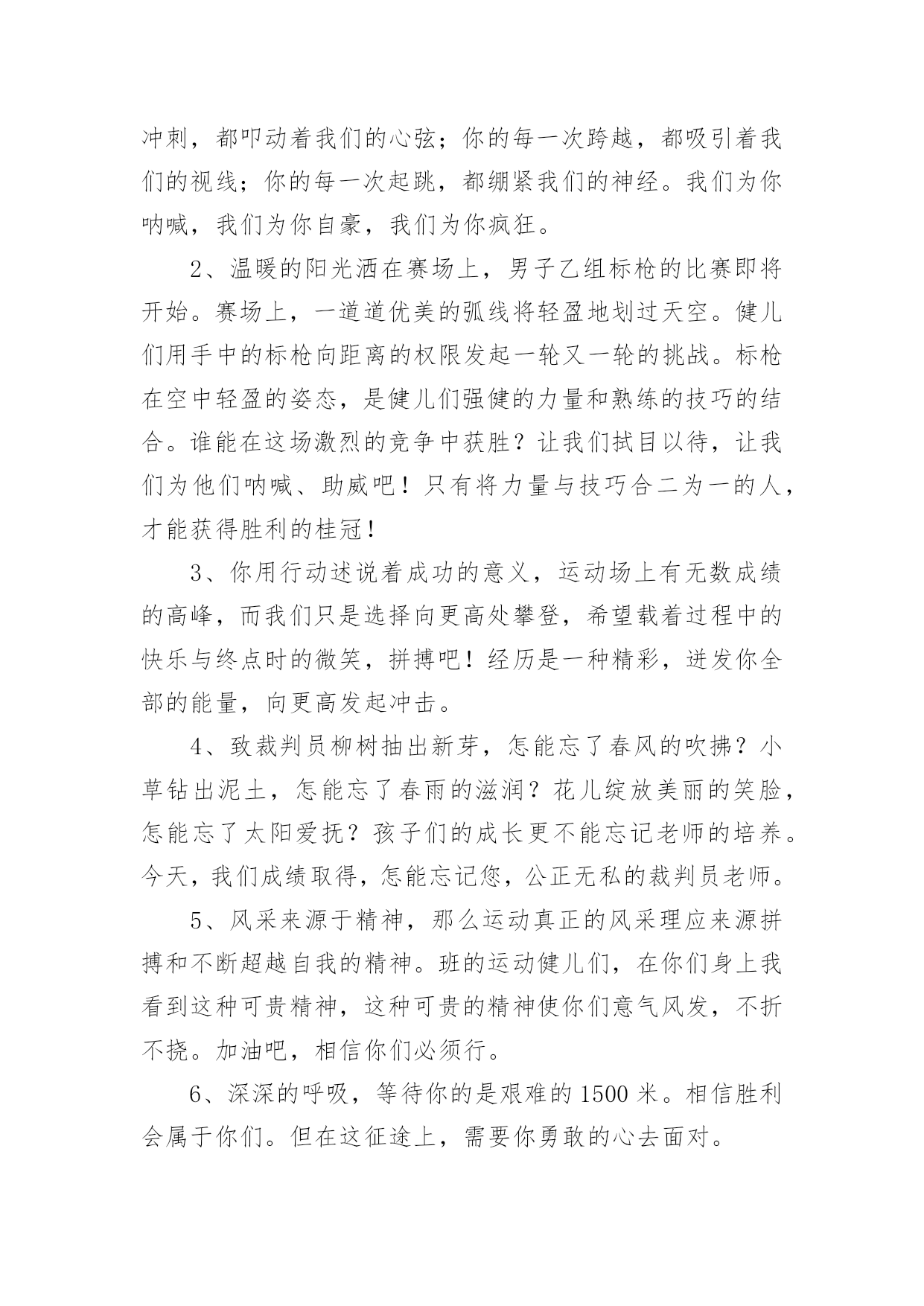 冲刺，都叩动着我们的心弦；你的每一次跨越，都吸引着我们的视线；你的每一次起跳，都绷紧我们的神经。我们为你呐喊，我们为你自豪，我们为你疯狂。

2、温暖的阳光洒在赛场上，男子乙组标枪的比赛即将开始。赛场上，一道道优美的弧线将轻盈地划过天空。健儿们用手中的标枪向距离的权限发起一轮又一轮的挑战。标枪在空中轻盈的姿态，是健儿们强健的力量和熟练的技巧的结合。谁能在这场激烈的竞争中获胜？让我们拭目以待，让我们为他们呐喊、助威吧！只有将力量与技巧合二为一的人，才能获得胜利的桂冠！

3、你用行动述说着成功的意义，运动场上有无数成绩的高峰，而我们只是选择向更高处攀登，希望载着过程中的快乐与终点时的微笑，拼搏吧！经历是一种精彩，迸发你全部的能量，向更高发起冲击。

4、致裁判员柳树抽出新芽，怎能忘了春风的吹拂？小草钻出泥土，怎能忘了春雨的滋润？花儿绽放美丽的笑脸，怎能忘了太阳爱抚？孩子们的成长更不能忘记老师的培养。今天，我们成绩取得，怎能忘记您，公正无私的裁判员老师。

5、风采来源于精神，那么运动真正的风采理应来源拼搏和不断超越自我的精神。班的运动健儿们，在你们身上我看到这种可贵精神，这种可贵的精神使你们意气风发，不折不挠。加油吧，相信你们必须行。

6、深深的呼吸，等待你的是艰难的 1500 米。相信胜利会属于你们。但在这征途上，需要你勇敢的心去面对。